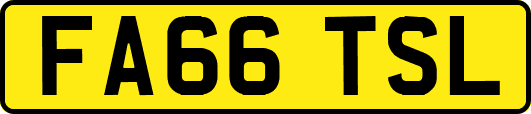 FA66 TSL